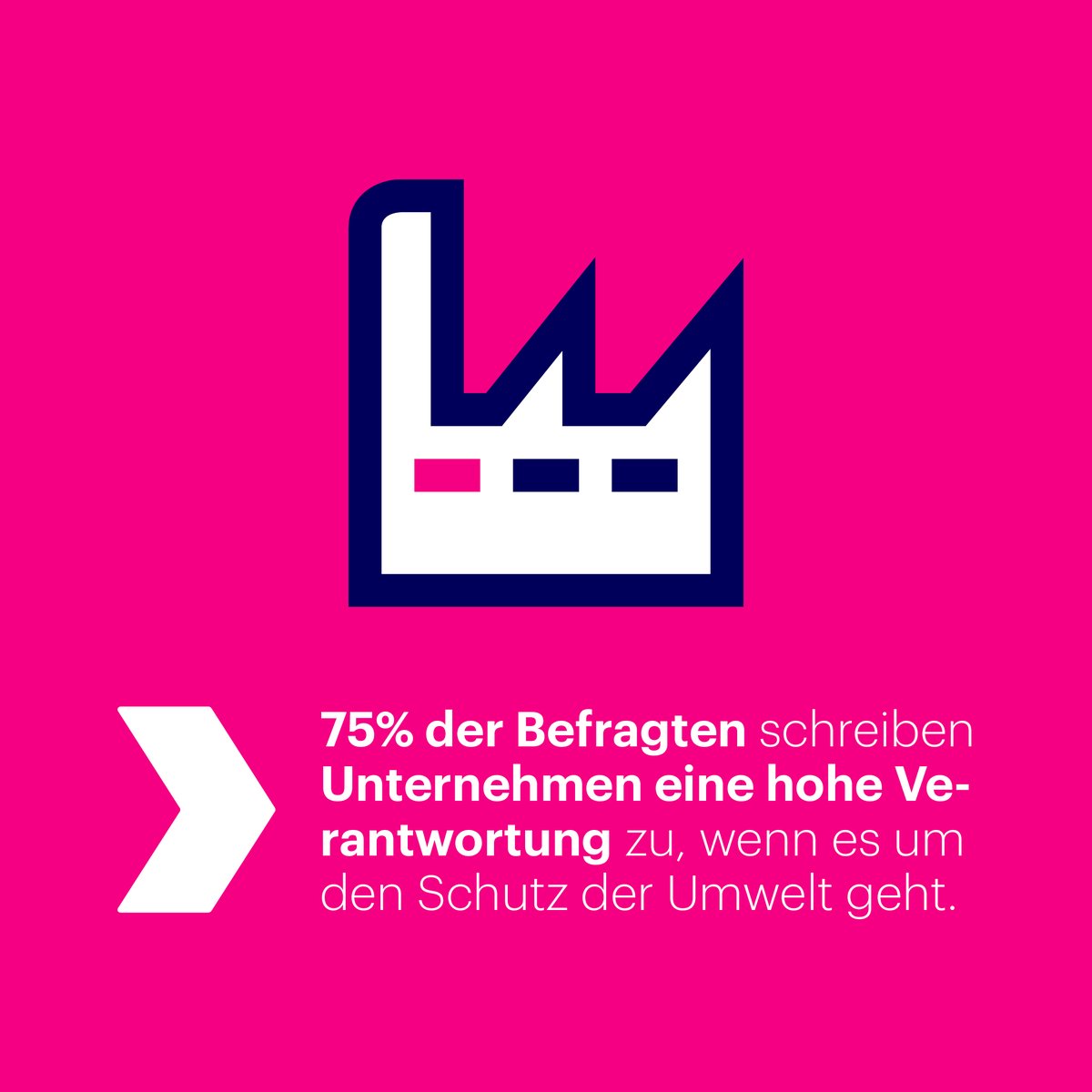 75% der Befragten schreiben Unternehmen eine hohe Verantwortung zu, wenn es um den Schutz der Umwelt geht.